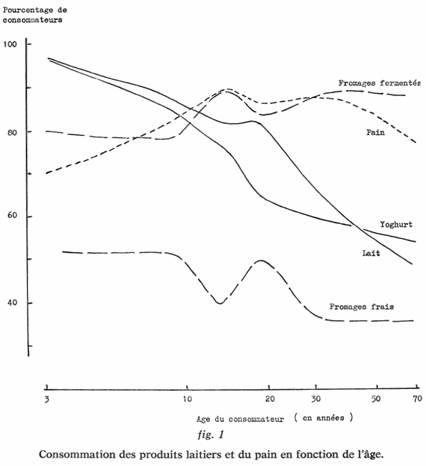 Pourcentage de consommateurs

100

80

60

40

Fromages fermentés

Pain

Yoghurt

Lait

Fromages frais

3

10

20

30

50

70

Age du consommateur ( en années )

fig. 1

Consommation des produits laitiers et du pain en fonction de l'âge.